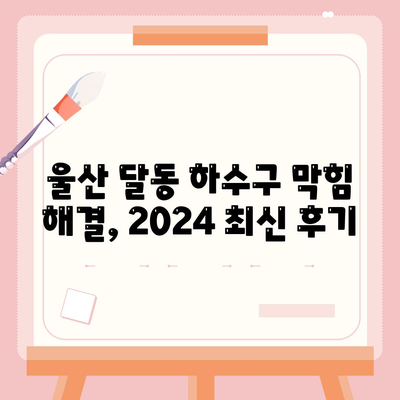 울산 달동 하수구 막힘 해결, 2024 최신 후기